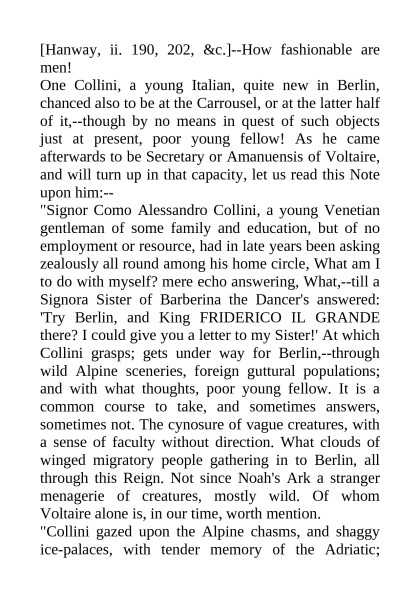 [Hanway, ii. 190, 202, &c.]--How fashionable are men!

One Collini, a young Italian, quite new in Berlin, chanced also to be at the Carrousel, or at the latter half of it,--though by no means in quest of such objects just at present, poor young fellow! As he came afterwards to be Secretary or Amanuensis of Voltaire, and will turn up in that capacity, let us read this Note upon him:--

"Signor Como Alessandro Collini, a young Venetian gentleman of some family and education, but of no employment or resource, had in late years been asking zealously all round among his home circle, What am I to do with myself? mere echo answering, What,--till a Signora Sister of Barberina the Dancer's answered: 'Try Berlin, and King FRIDERICO IL GRANDE there? I could give you a letter to my Sister!' At which Collini grasps; gets under way for Berlin,--through wild Alpine sceneries, foreign guttural populations; and with what thoughts, poor young fellow. It is a common course to take, and sometimes answers, sometimes not. The cynosure of vague creatures, with a sense of faculty without direction. What clouds of winged migratory people gathering in to Berlin, all through this Reign. Not since Noah's Ark a stranger menagerie of creatures, mostly wild. Of whom Voltaire alone is, in our time, worth mention.

"Collini gazed upon the Alpine chasms, and shaggy ice-palaces, with tender memory of the Adriatic;